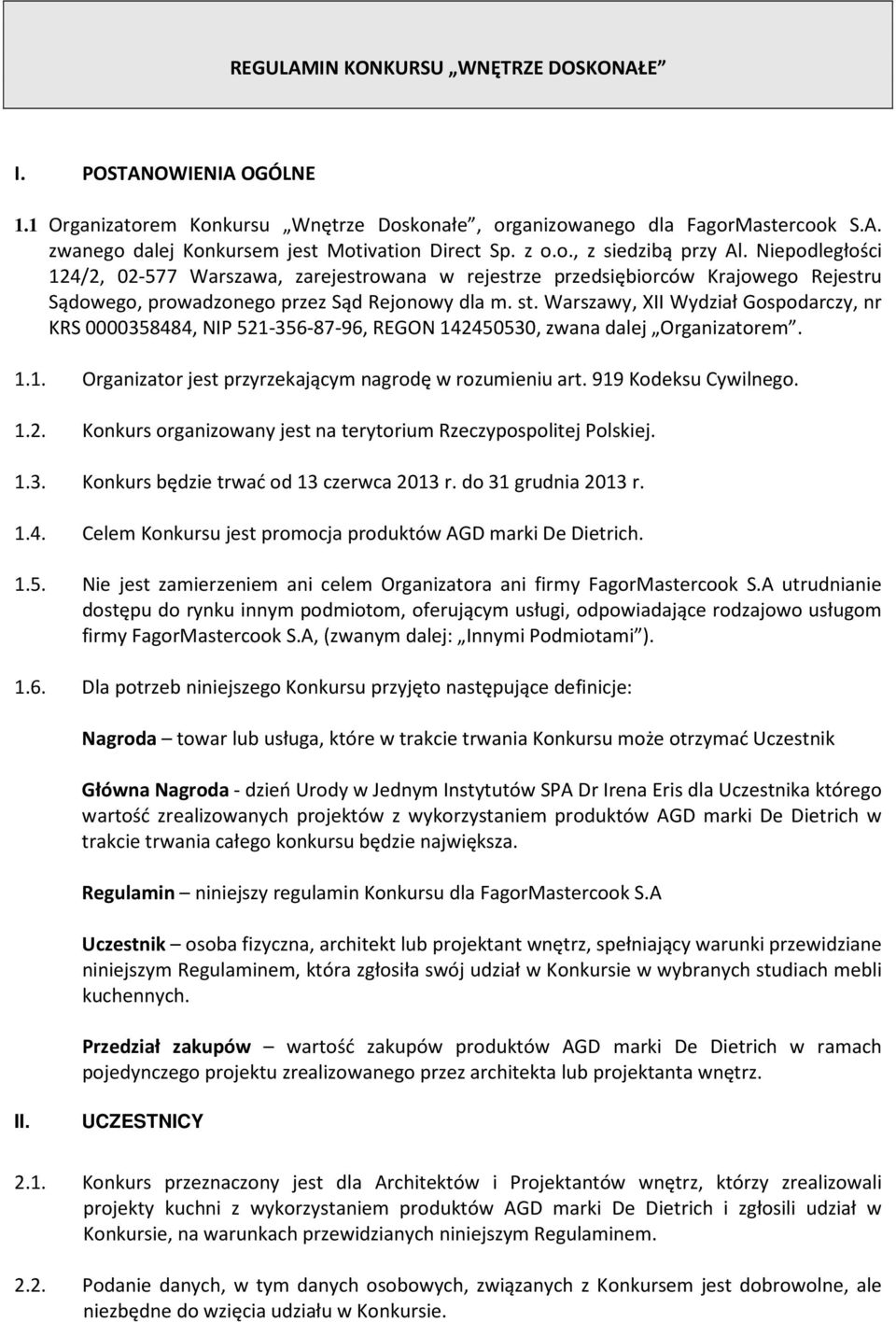 REGULAMIN KONKURSU „WNĘTRZE DOSKONAŁE”

I. POSTANOWIENIA OGÓLNE

1.1 Organizatorem Konkursu „Wnętrze Doskonałe”, organizowanego dla FagorMastercook S.A. zwanego dalej Konkursem jest Motivation Direct Sp. z o.o., z siedzibą przy Al. Niepodległości 124/2, 02-577 Warszawa, zarejestrowana w rejestrze przedsiębiorców Krajowego Rejestru Sądowego, prowadzonego przez Sąd Rejonowy dla m. st. Warszawy, XII Wydział Gospodarczy, nr KRS 0000358484, NIP 521-356-87-96, REGON 142450530, zwana dalej „Organizatorem”.

1.1. Organizator jest przyrzekającym nagrodę w rozumieniu art. 919 Kodeksu Cywilnego.

1.2. Konkurs organizowany jest na terytorium Rzeczypospolitej Polskiej.

1.3. Konkurs będzie trwać od 13 czerwca 2013 r. do 31 grudnia 2013 r.

1.4. Celem Konkursu jest promocja produktów AGD marki De Dietrich.

1.5. Nie jest zamierzeniem ani celem Organizatora ani firmy FagorMastercook S.A utrudnianie dostępu do rynku innym podmiotom, oferującym usługi, odpowiadające rodzajowo usługom firmy FagorMastercook S.A, (zwanym dalej: „Innymi Podmiotami”).

1.6. Dla potrzeb niniejszego Konkursu przyjęto następujące definicje:

Nagroda – towar lub usługa, które w trakcie trwania Konkursu może otrzymać Uczestnik

Główna Nagroda - dzień Urody w Jednym Instytutów SPA Dr Irena Eris dla Uczestnika którego wartość zrealizowanych projektów z wykorzystaniem produktów AGD marki De Dietrich w trakcie trwania całego konkursu będzie największa.

Regulamin – niniejszy regulamin Konkursu dla FagorMastercook S.A

Uczestnik – osoba fizyczna, architekt lub projektant wnętrz, spełniający warunki przewidziane niniejszym Regulaminem, która zgłosiła swój udział w Konkursie w wybranych studiach mebli kuchennych.

Przedział zakupów – wartość zakupów produktów AGD marki De Dietrich w ramach pojedynczego projektu zrealizowanego przez architekta lub projektanta wnętrz.

II. UCZESTNICY

2.1. Konkurs przeznaczony jest dla Architektów i Projektantów wnętrz, którzy zrealizowali projekty kuchni z wykorzystaniem produktów AGD marki De Dietrich i zgłosili udział w Konkursie, na warunkach przewidzianych niniejszym Regulaminem.

2.2. Podanie danych, w tym danych osobowych, związanych z Konkursem jest dobrowolne, ale niezbędne do wzięcia udziału w Konkursie.